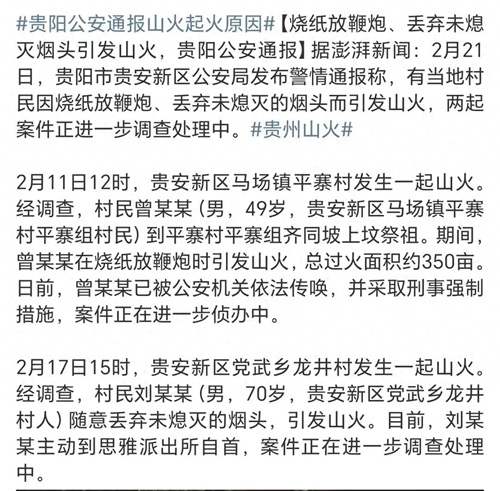 #贵阳公安通报山火起火原因#【烧纸放鞭炮、丢弃未熄灭烟头引发山火，贵阳公安通报】据澎湃新闻：2月21日，贵阳市贵安新区公安局发布警情通报称，有当地村民因烧纸放鞭炮、丢弃未熄灭的烟头而引发山火，两起案件正进一步调查处理中。#贵州山火#

2月11日12时，贵安新区马场镇平寨村发生一起山火。经调查，村民曾某某（男，49岁，贵安新区马场镇平寨村平寨组村民）到平寨村平寨组齐同坡上坟祭祖。期间，曾某某在烧纸放鞭炮时引发山火，总过火面积约350亩。日前，曾某某已被公安机关依法传唤，并采取刑事强制措施，案件正在进一步侦办中。

2月17日15时，贵安新区党武乡龙井村发生一起山火。经调查，村民刘某某（男，70岁，贵安新区党武乡龙井村人）随意丢弃未熄灭的烟头，引发山火。目前，刘某某主动到思雅派出所自首，案件正在进一步调查处理中。